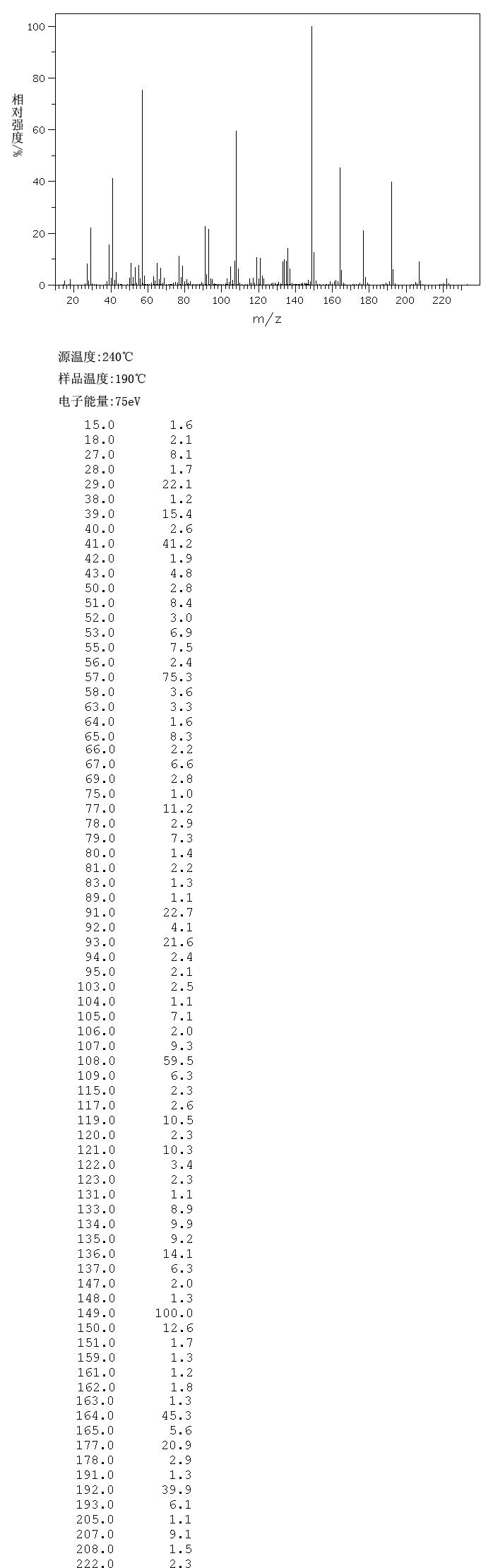 100
80
60
40
20
0
相对强度/%
20 40 60 80 100 120 140 160 180 200 220
m/z

源温度:240℃
样品温度:190℃
电子能量:75eV

| | |
|---|---|
| 15.0 | 1.6 |
| 18.0 | 2.1 |
| 27.0 | 8.1 |
| 28.0 | 1.7 |
| 29.0 | 22.1 |
| 38.0 | 1.2 |
| 39.0 | 15.4 |
| 40.0 | 2.6 |
| 41.0 | 41.2 |
| 42.0 | 1.9 |
| 43.0 | 4.8 |
| 50.0 | 2.8 |
| 51.0 | 8.4 |
| 52.0 | 3.0 |
| 53.0 | 6.9 |
| 55.0 | 7.5 |
| 56.0 | 2.4 |
| 57.0 | 75.3 |
| 58.0 | 3.6 |
| 63.0 | 3.3 |
| 64.0 | 1.6 |
| 65.0 | 8.3 |
| 66.0 | 2.2 |
| 67.0 | 6.6 |
| 69.0 | 2.8 |
| 75.0 | 1.0 |
| 77.0 | 11.2 |
| 78.0 | 2.9 |
| 79.0 | 7.3 |
| 80.0 | 1.4 |
| 81.0 | 2.2 |
| 83.0 | 1.3 |
| 89.0 | 1.1 |
| 91.0 | 22.7 |
| 92.0 | 4.1 |
| 93.0 | 21.6 |
| 94.0 | 2.4 |
| 95.0 | 2.1 |
| 103.0 | 2.5 |
| 104.0 | 1.1 |
| 105.0 | 7.1 |
| 106.0 | 2.0 |
| 107.0 | 9.3 |
| 108.0 | 59.5 |
| 109.0 | 6.3 |
| 115.0 | 2.3 |
| 117.0 | 2.6 |
| 119.0 | 10.5 |
| 120.0 | 2.3 |
| 121.0 | 10.3 |
| 122.0 | 3.4 |
| 123.0 | 2.3 |
| 131.0 | 1.1 |
| 133.0 | 8.9 |
| 134.0 | 9.9 |
| 135.0 | 9.2 |
| 136.0 | 14.1 |
| 137.0 | 6.3 |
| 147.0 | 2.0 |
| 148.0 | 1.3 |
| 149.0 | 100.0 |
| 150.0 | 12.6 |
| 151.0 | 1.7 |
| 159.0 | 1.3 |
| 161.0 | 1.2 |
| 162.0 | 1.8 |
| 163.0 | 1.3 |
| 164.0 | 45.3 |
| 165.0 | 5.6 |
| 177.0 | 20.9 |
| 178.0 | 2.9 |
| 191.0 | 1.3 |
| 192.0 | 39.9 |
| 193.0 | 6.1 |
| 205.0 | 1.1 |
| 207.0 | 9.1 |
| 208.0 | 1.5 |
| 222.0 | 2.3 |